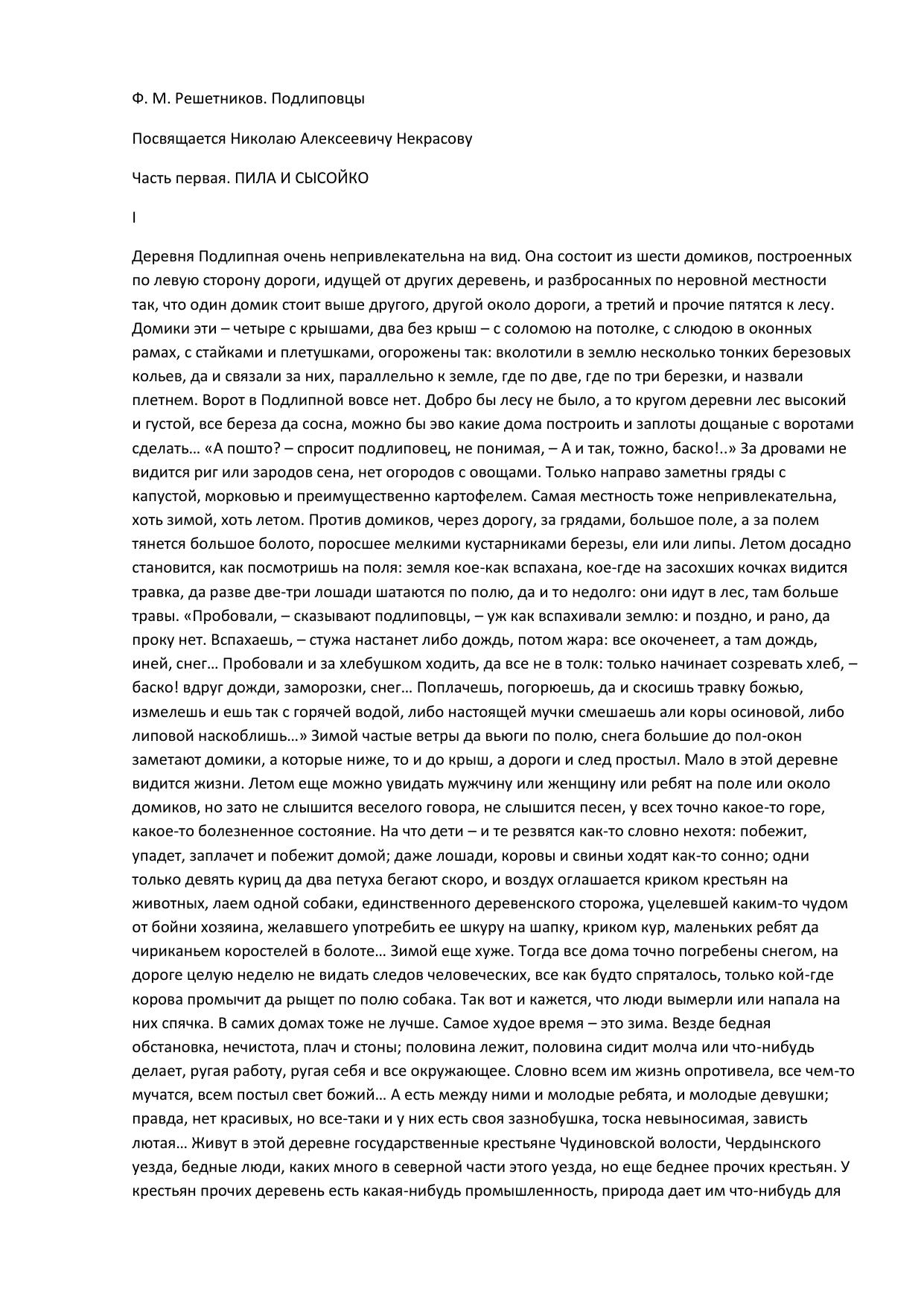 Ф. М. Решетников. Подлиповцы

Посвящается Николаю Алексеевичу Некрасову

Часть первая. ПИЛА И СЫСОЙКО

I

Деревня Подлипная очень непривлекательна на вид. Она состоит из шести домиков, построенных по левую сторону дороги, идущей от других деревень, и разбросанных по неровной местности так, что один домик стоит выше другого, другой около дороги, а третий и прочие пятятся к лесу. Домики эти – четыре с крышами, два без крыш – с соломою на потолке, с слюдою в оконных рамах, с стайками и плетушками, огорожены так: вколотили в землю несколько тонких березовых кольев, да и связали за них, параллельно к земле, где по две, где по три березки, и назвали плетнем. Ворот в Подлипной вовсе нет. Добро бы лесу не было, а то кругом деревни лес высокий и густой, все береза да сосна, можно бы эво какие дома построить и заплоты дощаные с воротами сделать… «А пошто? – спросит подлиповец, не понимая, – А и так, тожно, баско!..» За дровами не видится риг или зародов сена, нет огородов с овощами. Только направо заметны гряды с капустой, морковью и преимущественно картофелем. Самая местность тоже непривлекательна, хоть зимой, хоть летом. Против домиков, через дорогу, за грядами, большое поле, а за полем тянется большое болото, поросшее мелкими кустарниками березы, ели или липы. Летом досадно становится, как посмотришь на поля: земля кое-как вспахана, кое-где на засохших кочках видится травка, да разве две-три лошади шатаются по полю, да и то недолго: они идут в лес, там больше травы. «Пробовали, – сказывают подлиповцы, – уж как вспахивали землю: и поздно, и рано, да проку нет. Вспахаешь, – стужа настанет либо дождь, потом жара: все окоченеет, а там дождь, иней, снег… Пробовали и за хлебушком ходить, да все не в толк: только начинает созревать хлеб, – баско! вдруг дожди, заморозки, снег… Поплачешь, погорюешь, да и скосишь травку божью, измелешь и ешь так с горячей водой, либо настоящей мучки смешаешь али коры осиновой, либо липовой наскоблишь…» Зимой частые ветры да вьюги по полю, снега большие до пол-окон заметают домики, а которые ниже, то и до крыш, а дороги и след простыл. Мало в этой деревне видится жизни. Летом еще можно увидать мужчину или женщину или ребят на поле или около домиков, но зато не слышится веселого говора, не слышится песен, у всех точно какое-то горе, какое-то болезненное состояние. На что дети – и те резвятся как-то словно нехотя: побежит, упадет, заплачет и побежит домой; даже лошади, коровы и свиньи ходят как-то сонно; одни только девять куриц да два петуха бегают скоро, и воздух оглашается криком крестьян на животных, лаем одной собаки, единственного деревенского сторожа, уцелевшей каким-то чудом от бойни хозяина, желавшего употребить ее шкуру на шапку, криком кур, маленьких ребят да чириканьем коростелей в болоте… Зимой еще хуже. Тогда все дома точно погребены снегом, на дороге целую неделю не видать следов человеческих, все как будто спряталось, только кой-где корова промычит да рыщет по полю собака. Так вот и кажется, что люди вымерли или напала на них спячка. В самих домах тоже не лучше. Самое худое время – это зима. Везде бедная обстановка, нечистота, плач и стоны; половина лежит, половина сидит молча или что-нибудь делает, ругая работу, ругая себя и все окружающее. Словно всем им жизнь опротивела, все чем-то мучатся, всем постыл свет божий… А есть между ними и молодые ребята, и молодые девушки; правда, нет красивых, но все-таки и у них есть своя зазнобушка, тоска невыносимая, зависть лютая… Живут в этой деревне государственные крестьяне Чудиновской волости, Чердынского уезда, бедные люди, каких много в северной части этого уезда, но еще беднее прочих крестьян. У крестьян прочих деревень есть какая-нибудь промышленность, природа дает им что-нибудь для